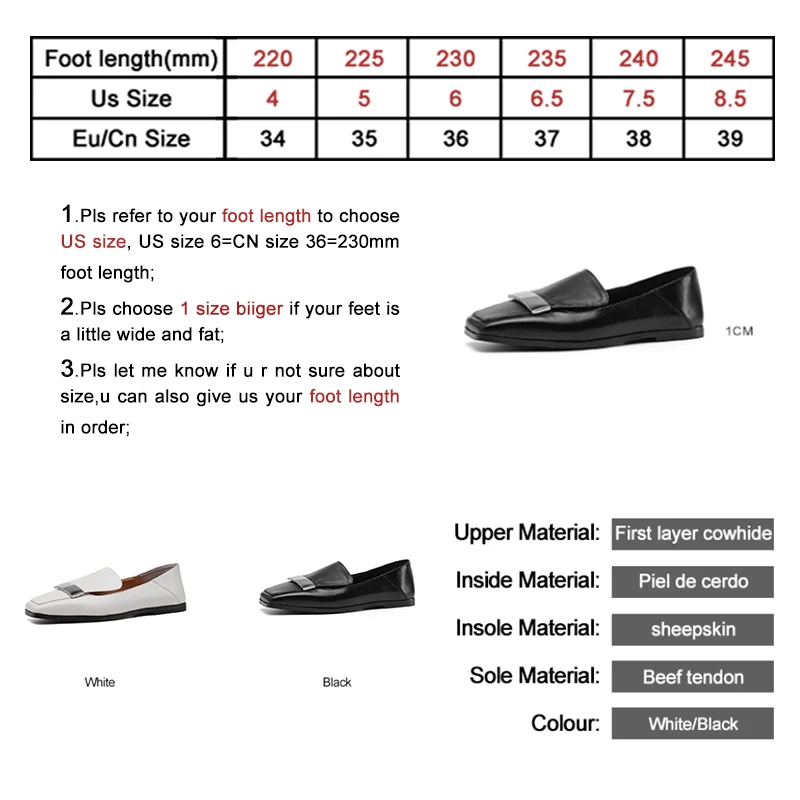 | Foot length(mm) | 220 | 225 | 230 | 235 | 240 | 245 |
|---|---|---|---|---|---|---|
| Us Size | 4 | 5 | 6 | 6.5 | 7.5 | 8.5 |
| Eu/Cn Size | 34 | 35 | 36 | 37 | 38 | 39 |

1.Pls refer to your foot length to choose US size, US size 6=CN size 36=230mm foot length;

2.Pls choose 1 size biiger if your feet is a little wide and fat;

3.Pls let me know if u r not sure about size,u can also give us your foot length in order;

1CM

White

Black

Upper Material: First layer cowhide

Inside Material: Piel de cerdo

Insole Material: sheepskin

Sole Material: Beef tendon

Colour: White/Black